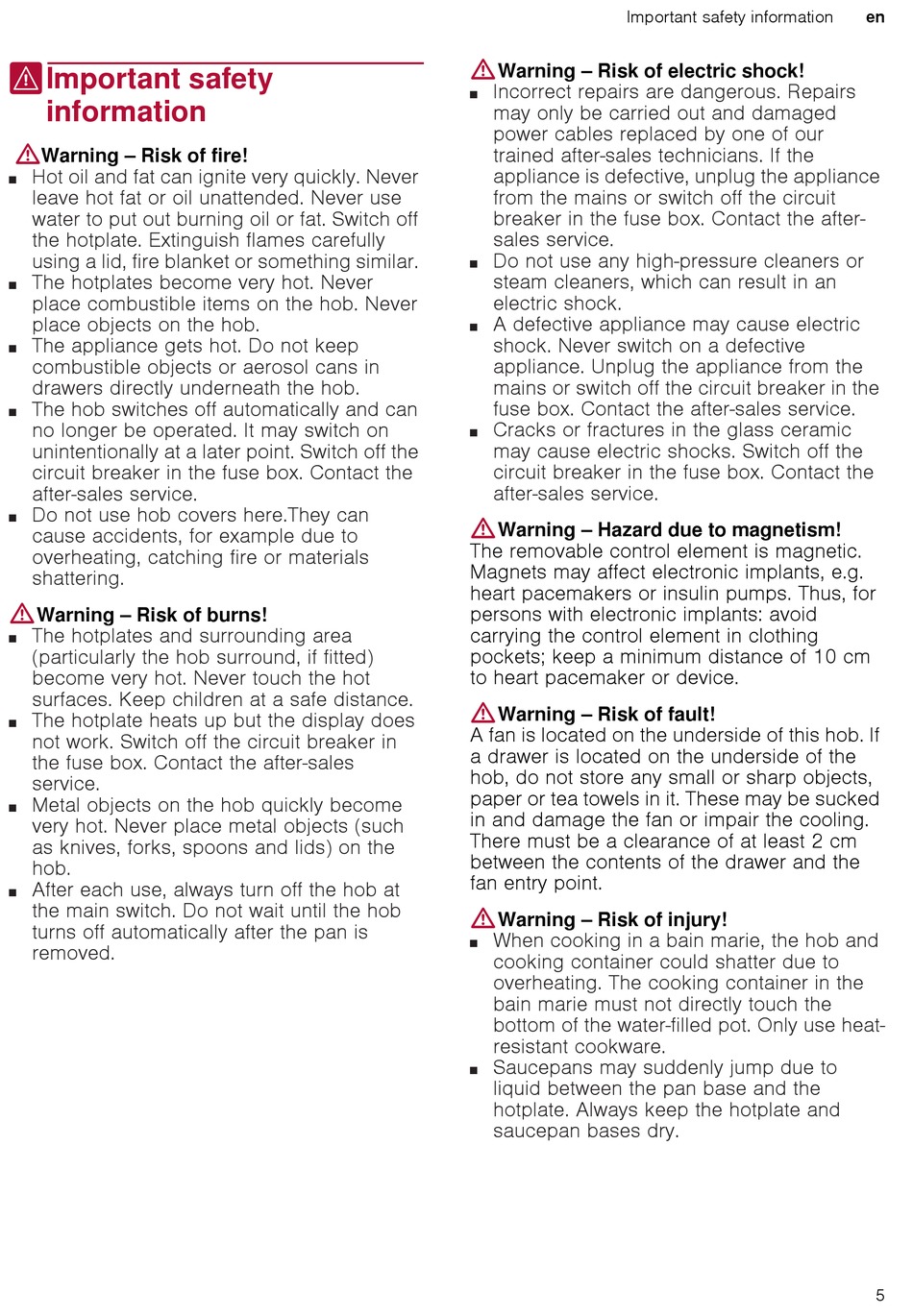 Important safety information en

Important safety information

Warning – Risk of fire!
■ Hot oil and fat can ignite very quickly. Never leave hot fat or oil unattended. Never use water to put out burning oil or fat. Switch off the hotplate. Extinguish flames carefully using a lid, fire blanket or something similar.
■ The hotplates become very hot. Never place combustible items on the hob. Never place objects on the hob.
■ The appliance gets hot. Do not keep combustible objects or aerosol cans in drawers directly underneath the hob.
■ The hob switches off automatically and can no longer be operated. It may switch on unintentionally at a later point. Switch off the circuit breaker in the fuse box. Contact the after-sales service.
■ Do not use hob covers here.They can cause accidents, for example due to overheating, catching fire or materials shattering.

Warning – Risk of burns!
■ The hotplates and surrounding area (particularly the hob surround, if fitted) become very hot. Never touch the hot surfaces. Keep children at a safe distance.
■ The hotplate heats up but the display does not work. Switch off the circuit breaker in the fuse box. Contact the after-sales service.
■ Metal objects on the hob quickly become very hot. Never place metal objects (such as knives, forks, spoons and lids) on the hob.
■ After each use, always turn off the hob at the main switch. Do not wait until the hob turns off automatically after the pan is removed.

Warning – Risk of electric shock!
■ Incorrect repairs are dangerous. Repairs may only be carried out and damaged power cables replaced by one of our trained after-sales technicians. If the appliance is defective, unplug the appliance from the mains or switch off the circuit breaker in the fuse box. Contact the after-sales service.
■ Do not use any high-pressure cleaners or steam cleaners, which can result in an electric shock.
■ A defective appliance may cause electric shock. Never switch on a defective appliance. Unplug the appliance from the mains or switch off the circuit breaker in the fuse box. Contact the after-sales service.
■ Cracks or fractures in the glass ceramic may cause electric shocks. Switch off the circuit breaker in the fuse box. Contact the after-sales service.

Warning – Hazard due to magnetism!
The removable control element is magnetic. Magnets may affect electronic implants, e.g. heart pacemakers or insulin pumps. Thus, for persons with electronic implants: avoid carrying the control element in clothing pockets; keep a minimum distance of 10 cm to heart pacemaker or device.

Warning – Risk of fault!
A fan is located on the underside of this hob. If a drawer is located on the underside of the hob, do not store any small or sharp objects, paper or tea towels in it. These may be sucked in and damage the fan or impair the cooling. There must be a clearance of at least 2 cm between the contents of the drawer and the fan entry point.

Warning – Risk of injury!
■ When cooking in a bain marie, the hob and cooking container could shatter due to overheating. The cooking container in the bain marie must not directly touch the bottom of the water-filled pot. Only use heat-resistant cookware.
■ Saucepans may suddenly jump due to liquid between the pan base and the hotplate. Always keep the hotplate and saucepan bases dry.

5